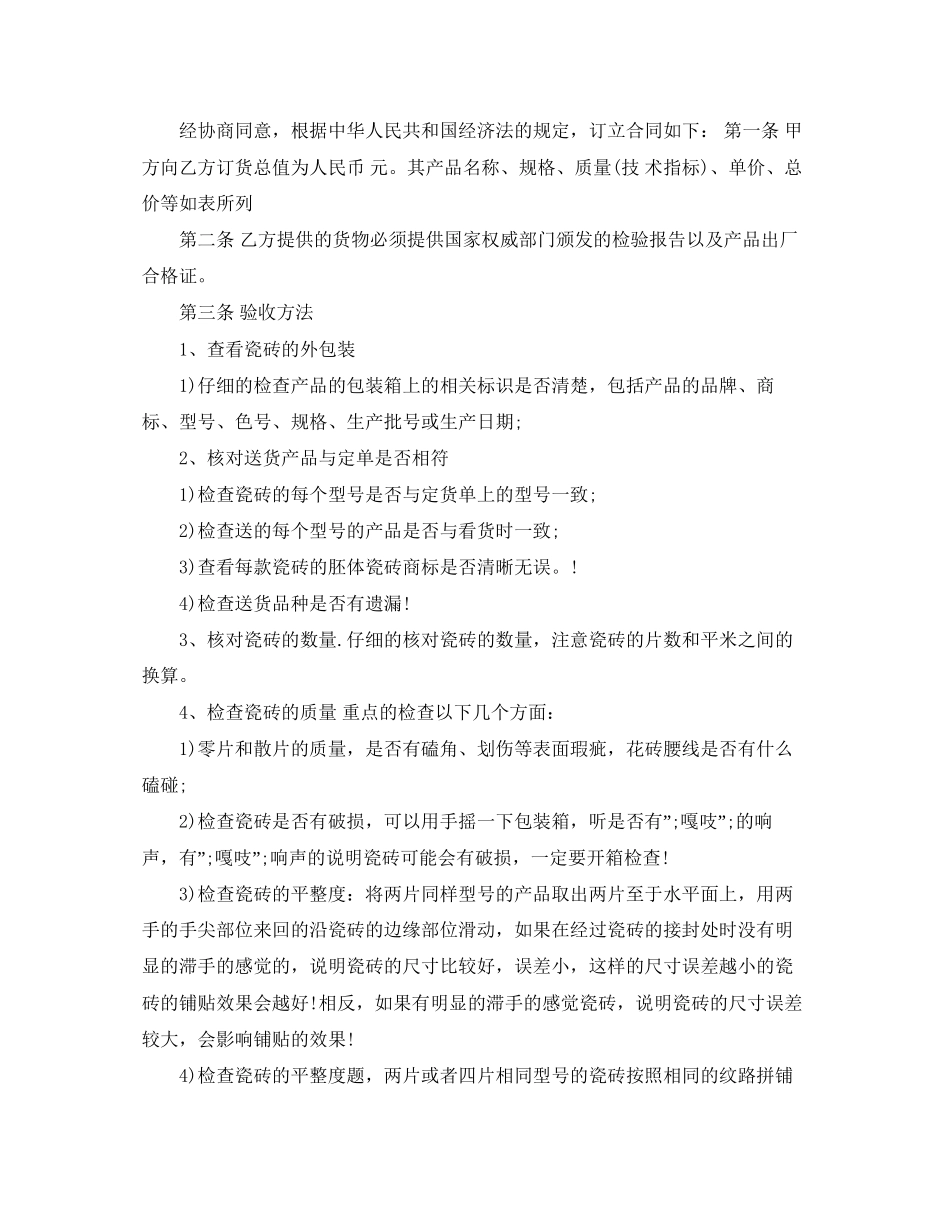 经协商同意，根据中华人民共和国经济法的规定，订立合同如下： 第一条 甲方向乙方订货总值为人民币 元。其产品名称、规格、质量(技 术指标)、单价、总价等如表所列

第二条 乙方提供的货物必须提供国家权威部门颁发的检验报告以及产品出厂合格证。

第三条 验收方法

1、查看瓷砖的外包装

1)仔细的检查产品的包装箱上的相关标识是否清楚，包括产品的品牌、商标、型号、色号、规格、生产批号或生产日期;

2、核对送货产品与定单是否相符

1)检查瓷砖的每个型号是否与定货单上的型号一致;

2)检查送的每个型号的产品是否与看货时一致;

3)查看每款瓷砖的胚体瓷砖商标是否清晰无误。!

4)检查送货品种是否有遗漏!

3、核对瓷砖的数量.仔细的核对瓷砖的数量，注意瓷砖的片数和平米之间的换算。

4、检查瓷砖的质量 重点的检查以下几个方面：

1)零片和散片的质量，是否有磕角、划伤等表面瑕疵，花砖腰线是否有什么磕碰;

2)检查瓷砖是否有破损，可以用手摇一下包装箱，听是否有";嘎吱";的响声，有";嘎吱";响声的说明瓷砖可能会有破损，一定要开箱检查!

3)检查瓷砖的平整度：将两片同样型号的产品取出两片至于水平面上，用两手的手尖部位来回的沿瓷砖的边缘部位滑动，如果在经过瓷砖的接封处时没有明显的滞手的感觉的，说明瓷砖的尺寸比较好，误差小，这样的尺寸误差越小的瓷砖的铺贴效果会越好!相反，如果有明显的滞手的感觉瓷砖，说明瓷砖的尺寸误差较大，会影响铺贴的效果!

4)检查瓷砖的平整度题，两片或者四片相同型号的瓷砖按照相同的纹路拼铺